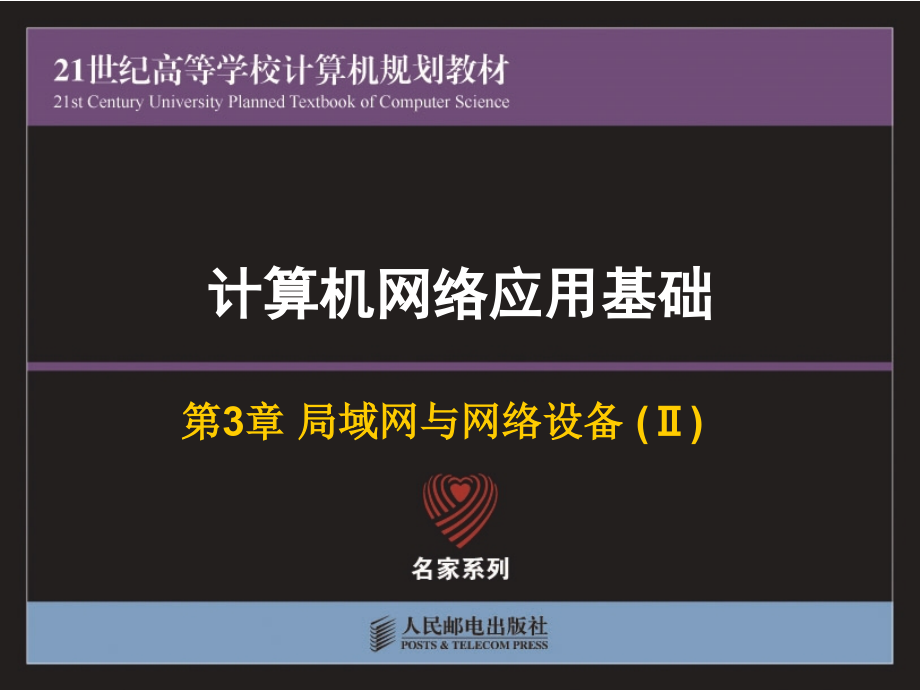 21世纪高等学校计算机规划教材
21st Century University Planned Textbook of Computer Science

计算机网络应用基础

第3章 局域网与网络设备 (Ⅱ)

名家系列

人民邮电出版社
POSTS & TELECOM PRESS